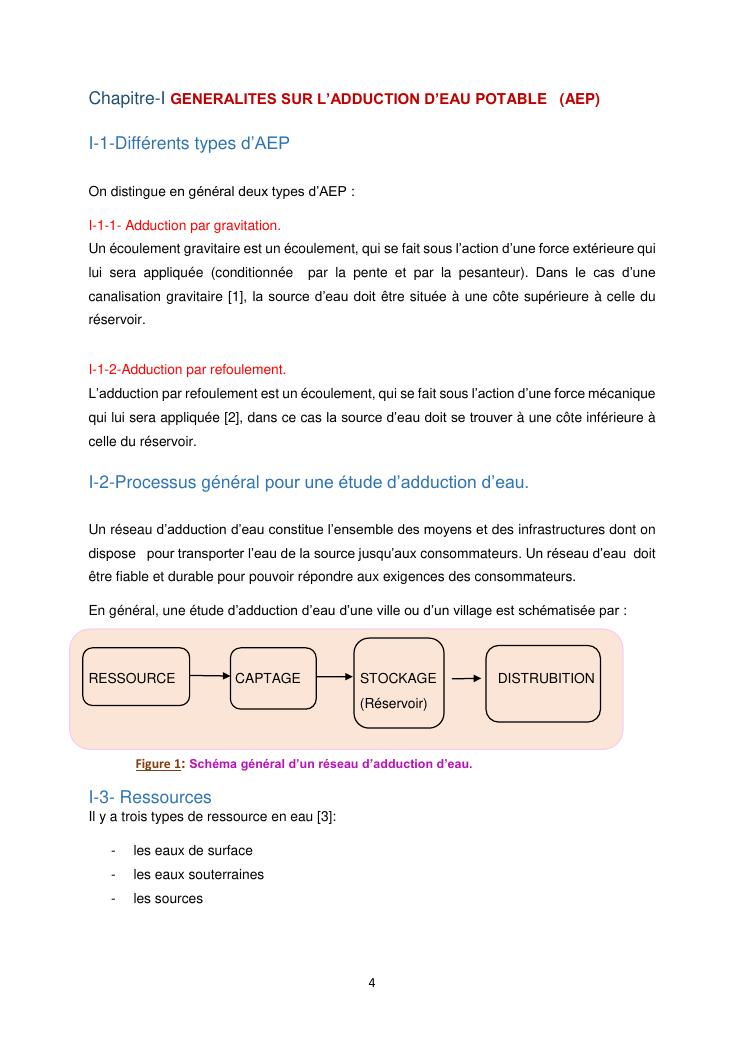 Chapitre-I GENERALITES SUR L'ADDUCTION D'EAU POTABLE (AEP)

I-1-Différents types d'AEP

On distingue en général deux types d'AEP :

I-1-1- Adduction par gravitation.
Un écoulement gravitaire est un écoulement, qui se fait sous l'action d'une force extérieure qui lui sera appliquée (conditionnée par la pente et par la pesanteur). Dans le cas d'une canalisation gravitaire [1], la source d'eau doit être située à une côte supérieure à celle du réservoir.

I-1-2-Adduction par refoulement.
L'adduction par refoulement est un écoulement, qui se fait sous l'action d'une force mécanique qui lui sera appliquée [2], dans ce cas la source d'eau doit se trouver à une côte inférieure à celle du réservoir.

I-2-Processus général pour une étude d'adduction d'eau.

Un réseau d'adduction d'eau constitue l'ensemble des moyens et des infrastructures dont on dispose pour transporter l'eau de la source jusqu'aux consommateurs. Un réseau d'eau doit être fiable et durable pour pouvoir répondre aux exigences des consommateurs.

En général, une étude d'adduction d'eau d'une ville ou d'un village est schématisée par :

RESSOURCE

CAPTAGE

STOCKAGE
(Réservoir)

DISTRUBITION

Figure 1: Schéma général d'un réseau d'adduction d'eau.

I-3- Ressources
Il y a trois types de ressource en eau [3]:

- les eaux de surface
- les eaux souterraines
- les sources

4